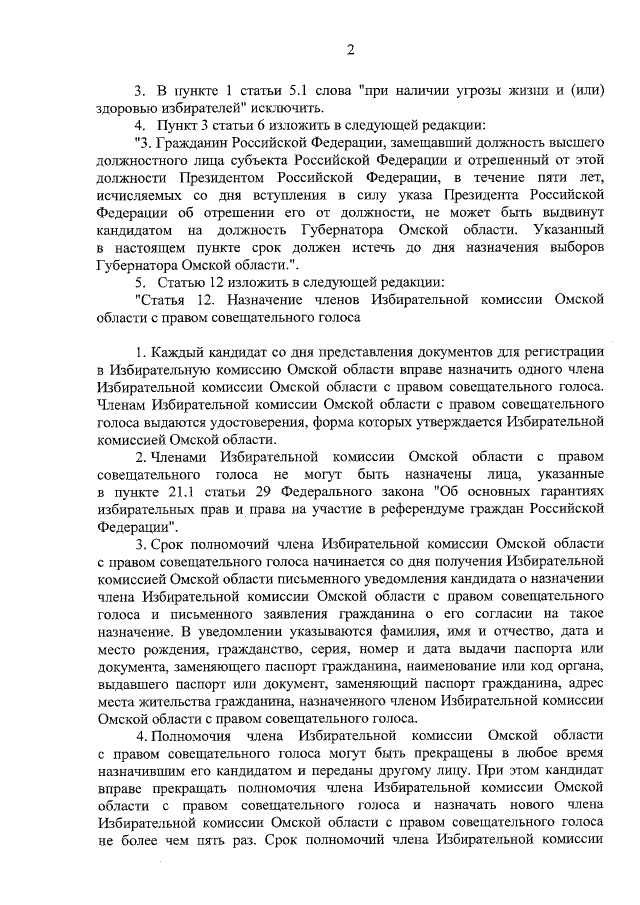 2

3. В пункте 1 статьи 5.1 слова "при наличии угрозы жизни и (или) здоровью избирателей" исключить.

4. Пункт 3 статьи 6 изложить в следующей редакции:

"3. Гражданин Российской Федерации, замещавший должность высшего должностного лица субъекта Российской Федерации и отрешенный от этой должности Президентом Российской Федерации, в течение пяти лет, исчисляемых со дня вступления в силу указа Президента Российской Федерации об отрешении его от должности, не может быть выдвинут кандидатом на должность Губернатора Омской области. Указанный в настоящем пункте срок должен истечь до дня назначения выборов Губернатора Омской области.".

5. Статью 12 изложить в следующей редакции:

"Статья 12. Назначение членов Избирательной комиссии Омской области с правом совещательного голоса

1. Каждый кандидат со дня представления документов для регистрации в Избирательную комиссию Омской области вправе назначить одного члена Избирательной комиссии Омской области с правом совещательного голоса. Членам Избирательной комиссии Омской области с правом совещательного голоса выдаются удостоверения, форма которых утверждается Избирательной комиссией Омской области.

2. Членами Избирательной комиссии Омской области с правом совещательного голоса не могут быть назначены лица, указанные в пункте 21.1 статьи 29 Федерального закона "Об основных гарантиях избирательных прав и права на участие в референдуме граждан Российской Федерации".

3. Срок полномочий члена Избирательной комиссии Омской области с правом совещательного голоса начинается со дня получения Избирательной комиссией Омской области письменного уведомления кандидата о назначении члена Избирательной комиссии Омской области с правом совещательного голоса и письменного заявления гражданина о его согласии на такое назначение. В уведомлении указываются фамилия, имя и отчество, дата и место рождения, гражданство, серия, номер и дата выдачи паспорта или документа, заменяющего паспорт гражданина, наименование или код органа, выдавшего паспорт или документ, заменяющий паспорт гражданина, адрес места жительства гражданина, назначенного членом Избирательной комиссии Омской области с правом совещательного голоса.

4. Полномочия члена Избирательной комиссии Омской области с правом совещательного голоса могут быть прекращены в любое время назначившим его кандидатом и переданы другому лицу. При этом кандидат вправе прекращать полномочия члена Избирательной комиссии Омской области с правом совещательного голоса и назначать нового члена Избирательной комиссии Омской области с правом совещательного голоса не более чем пять раз. Срок полномочий члена Избирательной комиссии